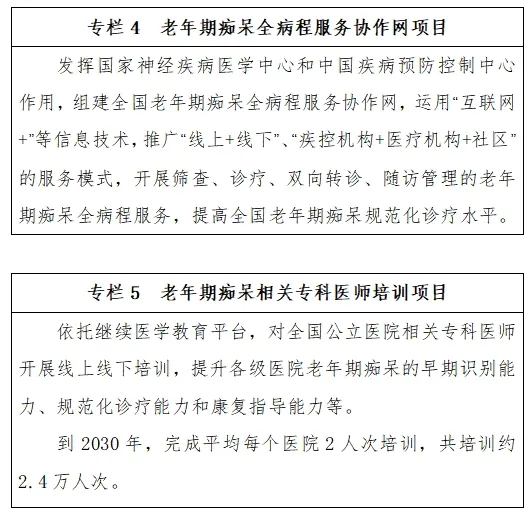 专栏 4　老年期痴呆全病程服务协作网项目

发挥国家神经疾病医学中心和中国疾病预防控制中心作用，组建全国老年期痴呆全病程服务协作网，运用“互联网+”等信息技术，推广“线上+线下”、“疾控机构+医疗机构+社区”的服务模式，开展筛查、诊疗、双向转诊、随访管理的老年期痴呆全病程服务，提高全国老年期痴呆规范化诊疗水平。

专栏 5　老年期痴呆相关专科医师培训项目

依托继续医学教育平台，对全国公立医院相关专科医师开展线上线下培训，提升各级医院老年期痴呆的早期识别能力、规范化诊疗能力和康复指导能力等。

到 2030 年，完成平均每个医院 2 人次培训，共培训约 2.4 万人次。